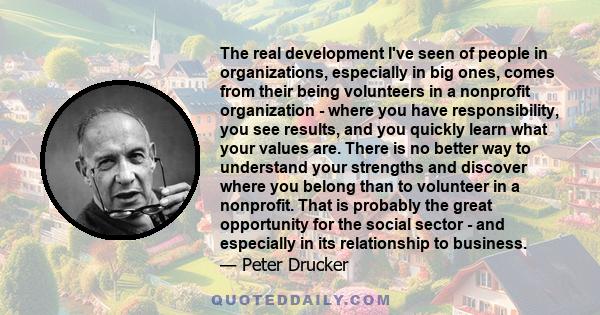 The real development I've seen of people in organizations, especially in big ones, comes from their being volunteers in a nonprofit organization - where you have responsibility, you see results, and you quickly learn what your values are. There is no better way to understand your strengths and discover where you belong than to volunteer in a nonprofit. That is probably the great opportunity for the social sector - and especially in its relationship to business.
— Peter Drucker

QUOTEDDAILY.COM